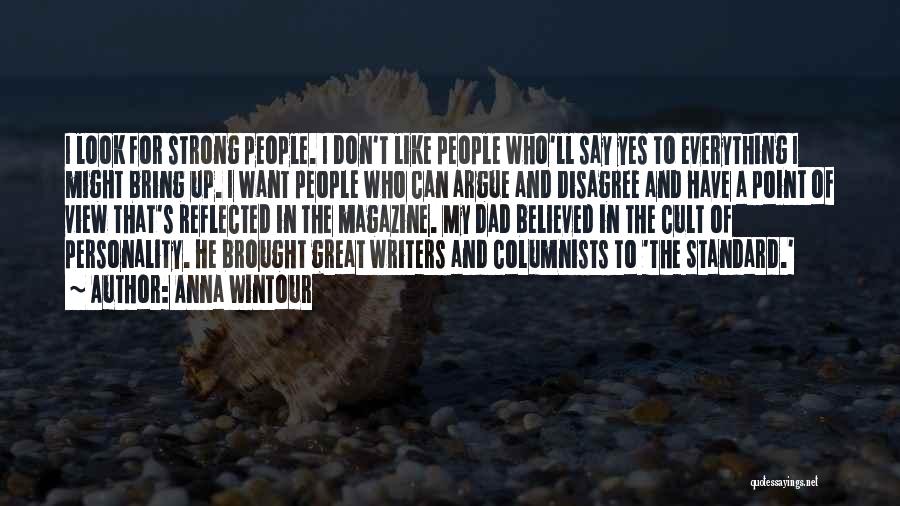 I LOOK FOR STRONG PEOPLE. I DON'T LIKE PEOPLE WHO'LL SAY YES TO EVERYTHING I MIGHT BRING UP. I WANT PEOPLE WHO CAN ARGUE AND DISAGREE AND HAVE A POINT OF VIEW THAT'S REFLECTED IN THE MAGAZINE. MY DAD BELIEVED IN THE CULT OF PERSONALITY. HE BROUGHT GREAT WRITERS AND COLUMNISTS TO 'THE STANDARD.'
~ AUTHOR: ANNA WINTOUR

quotessayings.net